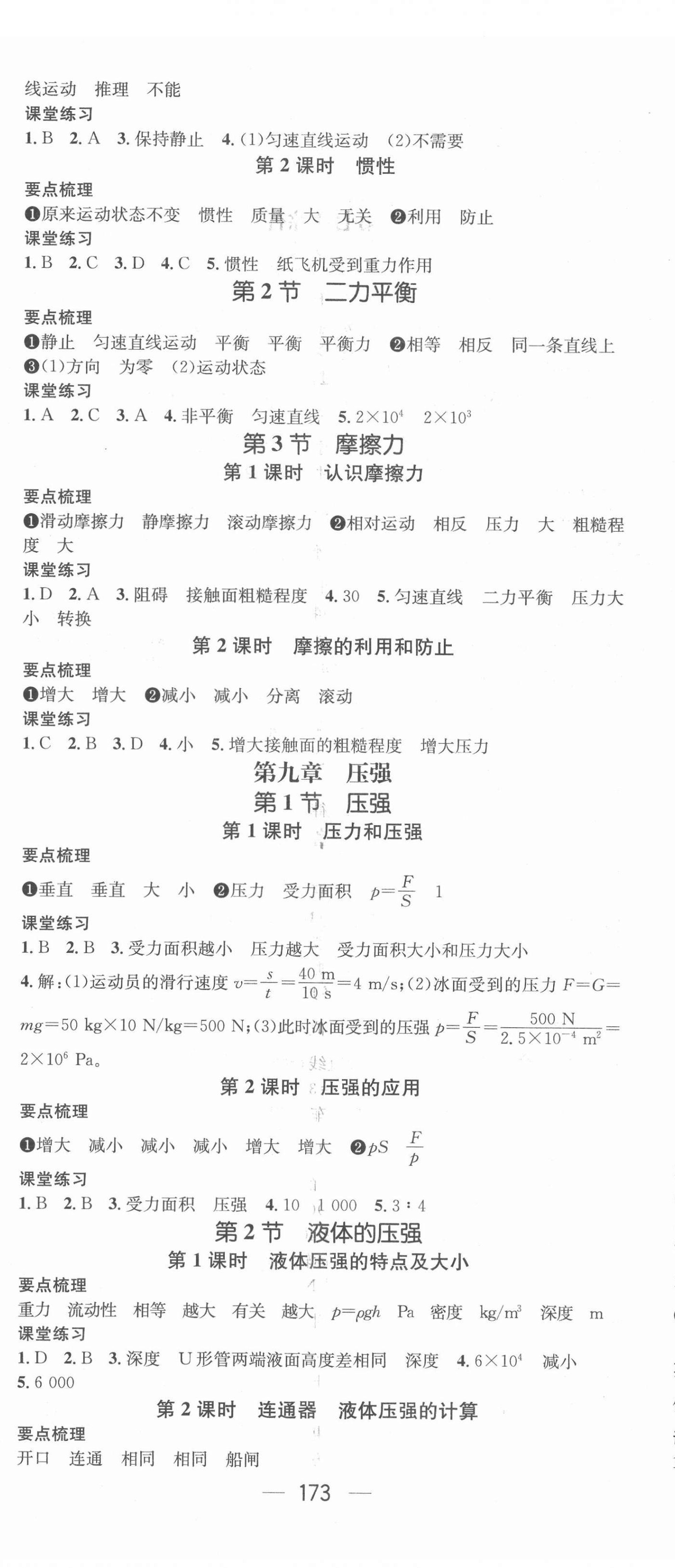 线运动　推理　不能
课堂练习
1. B　2. A　3. 保持静止　4. (1)匀速直线运动　(2)不需要

第 2 课时　惯性

要点梳理
❶原来运动状态不变　惯性　质量　大　无关　❷利用　防止
课堂练习
1. B　2. C　3. D　4. C　5. 惯性　纸飞机受到重力作用

第 2 节　二力平衡

要点梳理
❶静止　匀速直线运动　平衡　平衡　平衡力　❷相等　相反　同一条直线上　❸(1)方向　为零　(2)运动状态
课堂练习
1. A　2. C　3. A　4. 非平衡　匀速直线　5. $2\times10^4$　$2\times10^3$

第 3 节　摩擦力

第 1 课时　认识摩擦力

要点梳理
❶滑动摩擦力　静摩擦力　滚动摩擦力　❷相对运动　相反　压力　大　粗糙程度　大
课堂练习
1. D　2. A　3. 阻碍　接触面粗糙程度　4. 30　5. 匀速直线　二力平衡　压力大小　转换

第 2 课时　摩擦的利用和防止

要点梳理
❶增大　增大　❷减小　减小　分离　滚动
课堂练习
1. C　2. B　3. D　4. 小　5. 增大接触面的粗糙程度　增大压力

第九章　压强

第 1 节　压强

第 1 课时　压力和压强

要点梳理
❶垂直　垂直　大　小　❷压力　受力面积　$p=\frac{F}{S}$　1
课堂练习
1. B　2. B　3. 受力面积越小　压力越大　受力面积大小和压力大小
4. 解：(1)运动员的滑行速度 $v=\frac{s}{t}=\frac{40\ m}{10\ s}=4\ m/s$；(2)冰面受到的压力 $F=G=mg=50\ kg\times10\ N/kg=500\ N$；(3)此时冰面受到的压强 $p=\frac{F}{S}=\frac{500\ N}{2.5\times10^{-4}\ m^2}=2\times10^6\ Pa$。

第 2 课时　压强的应用

要点梳理
❶增大　减小　减小　减小　增大　增大　❷$pS$　$\frac{F}{p}$
课堂练习
1. B　2. B　3. 受力面积　压强　4. 10　1 000　5. 3∶4

第 2 节　液体的压强

第 1 课时　液体压强的特点及大小

要点梳理
重力　流动性　相等　越大　有关　越大　$p=\rho gh$　Pa　密度　$kg/m^3$　深度　m
课堂练习
1. D　2. B　3. 深度　U 形管两端液面高度差相同　深度　4. $6\times10^4$　减小　5. 6 000

第 2 课时　连通器　液体压强的计算

要点梳理
开口　连通　相同　相同　船闸

— 173 —